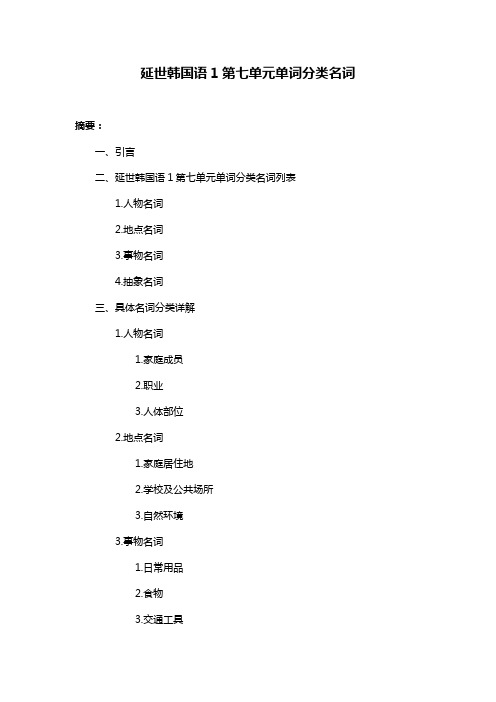 延世韩国语 1 第七单元单词分类名词

摘要：

一、引言

二、延世韩国语 1 第七单元单词分类名词列表

1.人物名词

2.地点名词

3.事物名词

4.抽象名词

三、具体名词分类详解

1.人物名词

1.家庭成员

2.职业

3.人体部位

2.地点名词

1.家庭居住地

2.学校及公共场所

3.自然环境

3.事物名词

1.日常用品

2.食物

3.交通工具